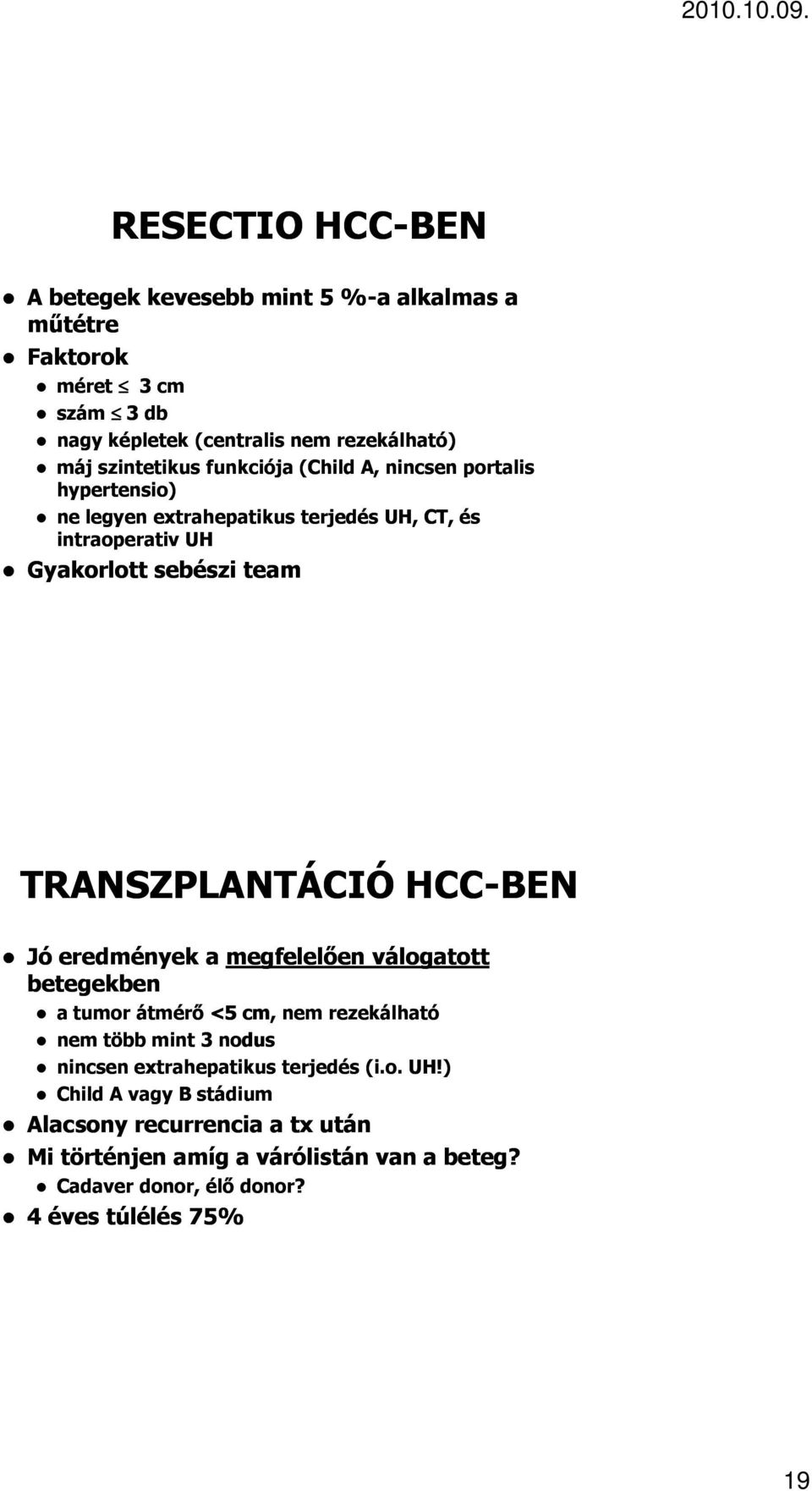 2010.10.09.

RESECTIO HCC-BEN

- A betegek kevesebb mint 5 %-a alkalmas a műtétre
- Faktorok
  - méret $\leq$ 3 cm
  - szám $\leq$ 3 db
  - nagy képletek (centralis nem rezekálható)
  - máj szintetikus funkciója (Child A, nincsen portalis hypertensio)
  - ne legyen extrahepatikus terjedés UH, CT, és intraoperativ UH
- Gyakorlott sebészi team

TRANSZPLANTÁCIÓ HCC-BEN

- Jó eredmények a megfelelően válogatott betegekben
  - a tumor átmérő <5 cm, nem rezekálható
  - nem több mint 3 nodus
  - nincsen extrahepatikus terjedés (i.o. UH!)
  - Child A vagy B stádium
- Alacsony recurrencia a tx után
- Mi történjen amíg a várólistán van a beteg?
  - Cadaver donor, élő donor?
- 4 éves túlélés 75%

19